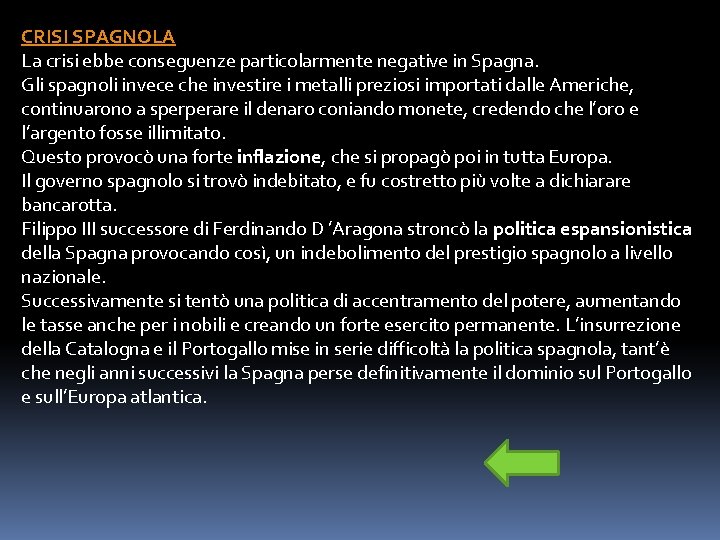 CRISI SPAGNOLA
La crisi ebbe conseguenze particolarmente negative in Spagna.
Gli spagnoli invece che investire i metalli preziosi importati dalle Americhe, continuarono a sperperare il denaro coniando monete, credendo che l'oro e l'argento fosse illimitato.
Questo provocò una forte inflazione, che si propagò poi in tutta Europa.
Il governo spagnolo si trovò indebitato, e fu costretto più volte a dichiarare bancarotta.
Filippo III successore di Ferdinando D 'Aragona stroncò la politica espansionistica della Spagna provocando così, un indebolimento del prestigio spagnolo a livello nazionale.
Successivamente si tentò una politica di accentramento del potere, aumentando le tasse anche per i nobili e creando un forte esercito permanente. L'insurrezione della Catalogna e il Portogallo mise in serie difficoltà la politica spagnola, tant'è che negli anni successivi la Spagna perse definitivamente il dominio sul Portogallo e sull'Europa atlantica.